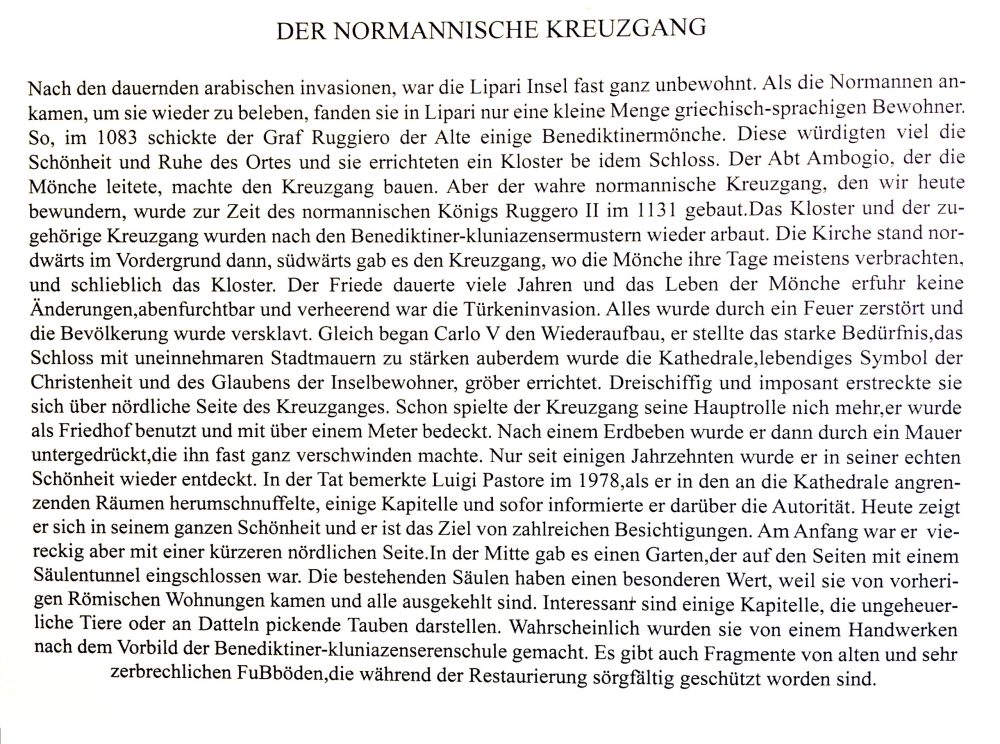 DER NORMANNISCHE KREUZGANG

Nach den dauernden arabischen invasionen, war die Lipari Insel fast ganz unbewohnt. Als die Normannen ankamen, um sie wieder zu beleben, fanden sie in Lipari nur eine kleine Menge griechisch-sprachigen Bewohner. So, im 1083 schickte der Graf Ruggiero der Alte einige Benediktinermönche. Diese würdigten viel die Schönheit und Ruhe des Ortes und sie errichteten ein Kloster be idem Schloss. Der Abt Ambogio, der die Mönche leitete, machte den Kreuzgang bauen. Aber der wahre normannische Kreuzgang, den wir heute bewundern, wurde zur Zeit des normannischen Königs Ruggero II im 1131 gebaut.Das Kloster und der zugehörige Kreuzgang wurden nach den Benediktiner-kluniazensermustern wieder arbaut. Die Kirche stand nordwärts im Vordergrund dann, südwärts gab es den Kreuzgang, wo die Mönche ihre Tage meistens verbrachten, und schlieblich das Kloster. Der Friede dauerte viele Jahren und das Leben der Mönche erfuhr keine Änderungen,abenfurchtbar und verheerend war die Türkeninvasion. Alles wurde durch ein Feuer zerstört und die Bevölkerung wurde versklavt. Gleich began Carlo V den Wiederaufbau, er stellte das starke Bedürfnis,das Schloss mit uneinnehmaren Stadtmauern zu stärken auberdem wurde die Kathedrale,lebendiges Symbol der Christenheit und des Glaubens der Inselbewohner, gröber errichtet. Dreischiffig und imposant erstreckte sie sich über nördliche Seite des Kreuzganges. Schon spielte der Kreuzgang seine Hauptrolle nich mehr,er wurde als Friedhof benutzt und mit über einem Meter bedeckt. Nach einem Erdbeben wurde er dann durch ein Mauer untergedrückt,die ihn fast ganz verschwinden machte. Nur seit einigen Jahrzehnten wurde er in seiner echten Schönheit wieder entdeckt. In der Tat bemerkte Luigi Pastore im 1978,als er in den an die Kathedrale angrenzenden Räumen herumschnuffelte, einige Kapitelle und sofor informierte er darüber die Autorität. Heute zeigt er sich in seinem ganzen Schönheit und er ist das Ziel von zahlreichen Besichtigungen. Am Anfang war er viereckig aber mit einer kürzeren nördlichen Seite.In der Mitte gab es einen Garten,der auf den Seiten mit einem Säulentunnel eingschlossen war. Die bestehenden Säulen haben einen besonderen Wert, weil sie von vorherigen Römischen Wohnungen kamen und alle ausgekehlt sind. Interessant sind einige Kapitelle, die ungeheuerliche Tiere oder an Datteln pickende Tauben darstellen. Wahrscheinlich wurden sie von einem Handwerken nach dem Vorbild der Benediktiner-kluniazenserenschule gemacht. Es gibt auch Fragmente von alten und sehr zerbrechlichen FuBböden,die während der Restaurierung sörgfältig geschützt worden sind.